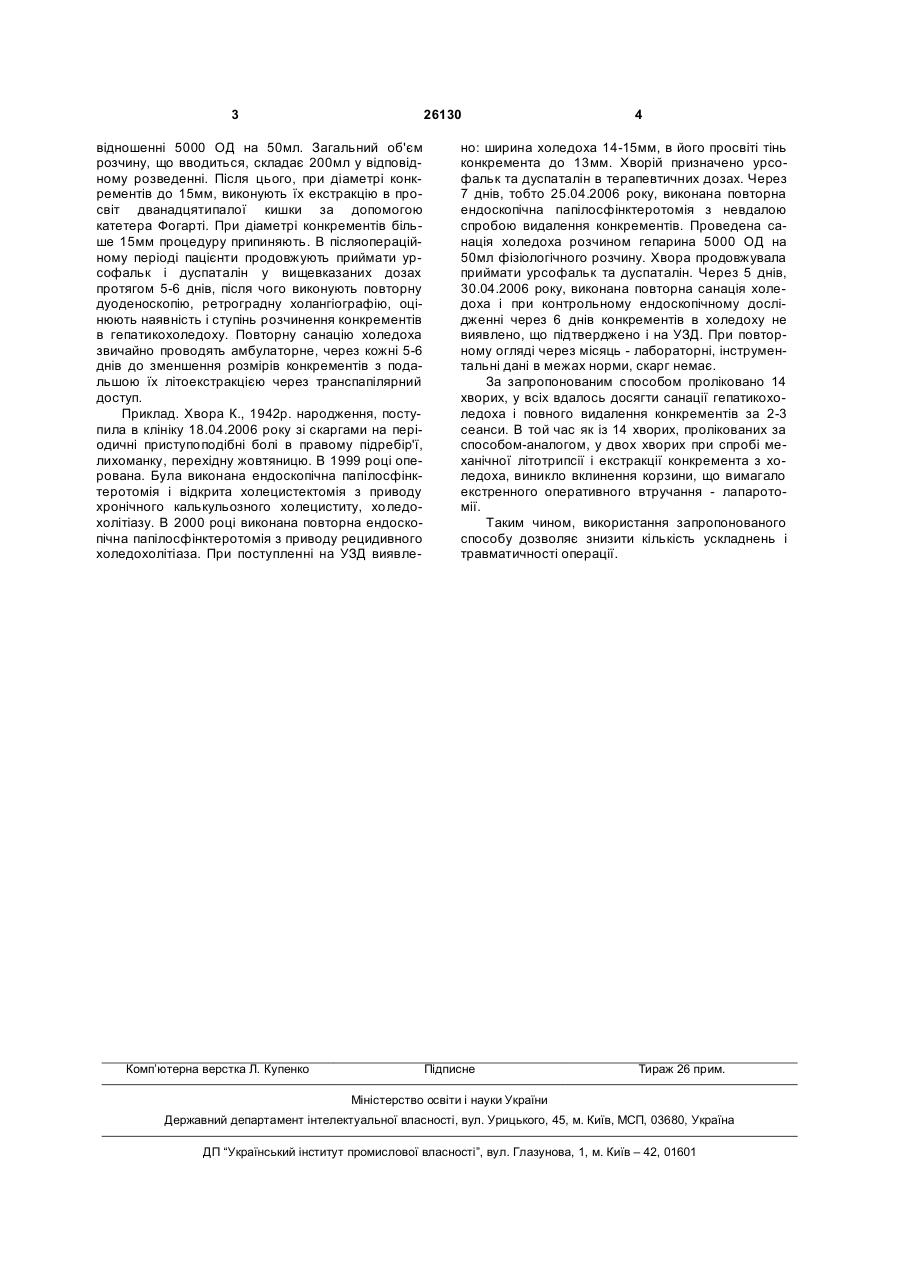 3 26130 4

відношенні 5000 ОД на 50мл. Загальний об'єм розчину, що вводиться, складає 200мл у відповідному розведенні. Після цього, при діаметрі конкрементів до 15мм, виконують їх екстракцію в просвіт дванадцятипалої кишки за допомогою катетера Фогарті. При діаметрі конкрементів більше 15мм процедуру припиняють. В післяопераційному періоді пацієнти продовжують приймати урсофальк і дуспаталін у вищевказаних дозах протягом 5-6 днів, після чого виконують повторну дуоденоскопію, ретроградну холангіографію, оцінюють наявність і ступінь розчинення конкрементів в гепатикохоледоху. Повторну санацію холедоха звичайно проводять амбулаторне, через кожні 5-6 днів до зменшення розмірів конкрементів з подальшою їх літоекстракцією через транспапілярний доступ.

Приклад. Хвора К., 1942р. народження, поступила в клініку 18.04.2006 року зі скаргами на періодичні приступоподібні болі в правому підребір'ї, лихоманку, перехідну жовтяницю. В 1999 році оперована. Була виконана ендоскопічна папілосфінктеротомія і відкрита холецистектомія з приводу хронічного калькульозного холециститу, холедохолітіазу. В 2000 році виконана повторна ендоскопічна папілосфінктеротомія з приводу рецидивного холедохолітіаза. При поступленні на УЗД виявлено: ширина холедоха 14-15мм, в його просвіті тінь конкремента до 13мм. Хворій призначено урсофальк та дуспаталін в терапевтичних дозах. Через 7 днів, тобто 25.04.2006 року, виконана повторна ендоскопічна папілосфінктеротомія з невдалою спробою видалення конкрементів. Проведена санація холедоха розчином гепарина 5000 ОД на 50мл фізіологічного розчину. Хвора продовжувала приймати урсофальк та дуспаталін. Через 5 днів, 30.04.2006 року, виконана повторна санація холедоха і при контрольному ендоскопічному дослідженні через 6 днів конкрементів в холедоху не виявлено, що підтверджено і на УЗД. При повторному огляді через місяць - лабораторні, інструментальні дані в межах норми, скарг немає.

За запропонованим способом проліковано 14 хворих, у всіх вдалось досягти санації гепатикохоледоха і повного видалення конкрементів за 2-3 сеанси. В той час як із 14 хворих, пролікованих за способом-аналогом, у двох хворих при спробі механічної літотрипсії і екстракції конкремента з холедоха, виникло вклинення корзини, що вимагало екстренного оперативного втручання - лапаротомії.

Таким чином, використання запропонованого способу дозволяє знизити кількість ускладнень і травматичності операції.

Комп'ютерна верстка Л. Купенко Підписне Тираж 26 прим.

Міністерство освіти і науки України

Державний департамент інтелектуальної власності, вул. Урицького, 45, м. Київ, МСП, 03680, Україна

ДП "Український інститут промислової власності", вул. Глазунова, 1, м. Київ – 42, 01601